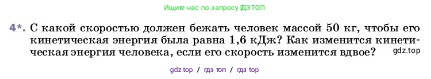 Ищите нас по запросу ГДЗ ТОП

4*. С какой скоростью должен бежать человек массой 50 кг, чтобы его кинетическая энергия была равна 1,6 кДж? Как изменится кинетическая энергия человека, если его скорость изменится вдвое? gdz.top

gdz top / гдз топ / гдз top